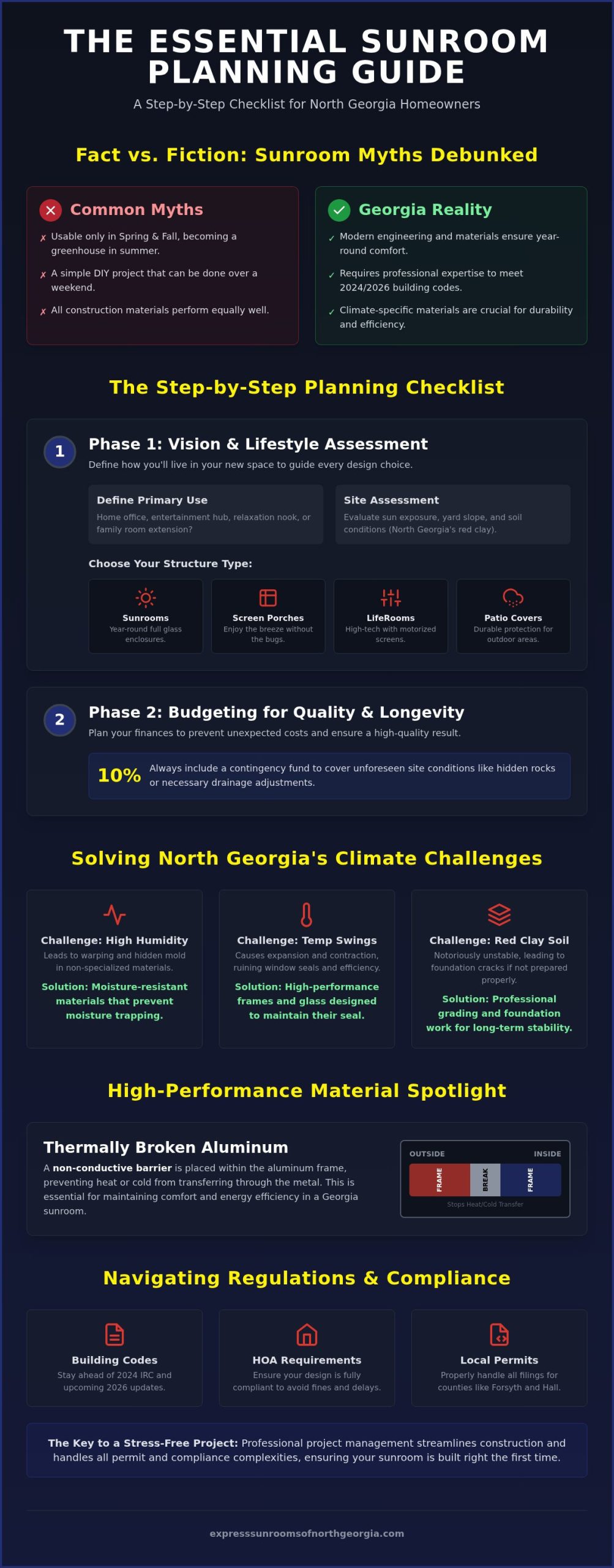 THE ESSENTIAL SUNROOM PLANNING GUIDE

A Step-by-Step Checklist for North Georgia Homeowners

Fact vs. Fiction: Sunroom Myths Debunked

Common Myths

✗ Usable only in Spring & Fall, becoming a greenhouse in summer.

✗ A simple DIY project that can be done over a weekend.

✗ All construction materials perform equally well.

Georgia Reality

✓ Modern engineering and materials ensure year-round comfort.

✓ Requires professional expertise to meet 2024/2026 building codes.

✓ Climate-specific materials are crucial for durability and efficiency.

The Step-by-Step Planning Checklist

1

Phase 1: Vision & Lifestyle Assessment

Define how you'll live in your new space to guide every design choice.

Define Primary Use

Home office, entertainment hub, relaxation nook, or family room extension?

Site Assessment

Evaluate sun exposure, yard slope, and soil conditions (North Georgia's red clay).

Choose Your Structure Type:

Sunrooms
Year-round full glass enclosures.

Screen Porches
Enjoy the breeze without the bugs.

LifeRooms
High-tech with motorized screens.

Patio Covers
Durable protection for outdoor areas.

2

Phase 2: Budgeting for Quality & Longevity

Plan your finances to prevent unexpected costs and ensure a high-quality result.

10% Always include a contingency fund to cover unforeseen site conditions like hidden rocks or necessary drainage adjustments.

Solving North Georgia's Climate Challenges

Challenge: High Humidity
Leads to warping and hidden mold in non-specialized materials.
Solution: Moisture-resistant materials that prevent moisture trapping.

Challenge: Temp Swings
Causes expansion and contraction, ruining window seals and efficiency.
Solution: High-performance frames and glass designed to maintain their seal.

Challenge: Red Clay Soil
Notoriously unstable, leading to foundation cracks if not prepared properly.
Solution: Professional grading and foundation work for long-term stability.

High-Performance Material Spotlight

Thermally Broken Aluminum

A non-conductive barrier is placed within the aluminum frame, preventing heat or cold from transferring through the metal. This is essential for maintaining comfort and energy efficiency in a Georgia sunroom.

OUTSIDE INSIDE
FRAME BREAK FRAME
Stops Heat/Cold Transfer

Navigating Regulations & Compliance

Building Codes
Stay ahead of 2024 IRC and upcoming 2026 updates.

HOA Requirements
Ensure your design is fully compliant to avoid fines and delays.

Local Permits
Properly handle all filings for counties like Forsyth and Hall.

The Key to a Stress-Free Project: Professional project management streamlines construction and handles all permit and compliance complexities, ensuring your sunroom is built right the first time.

expresssunroomsofnorthgeorgia.com